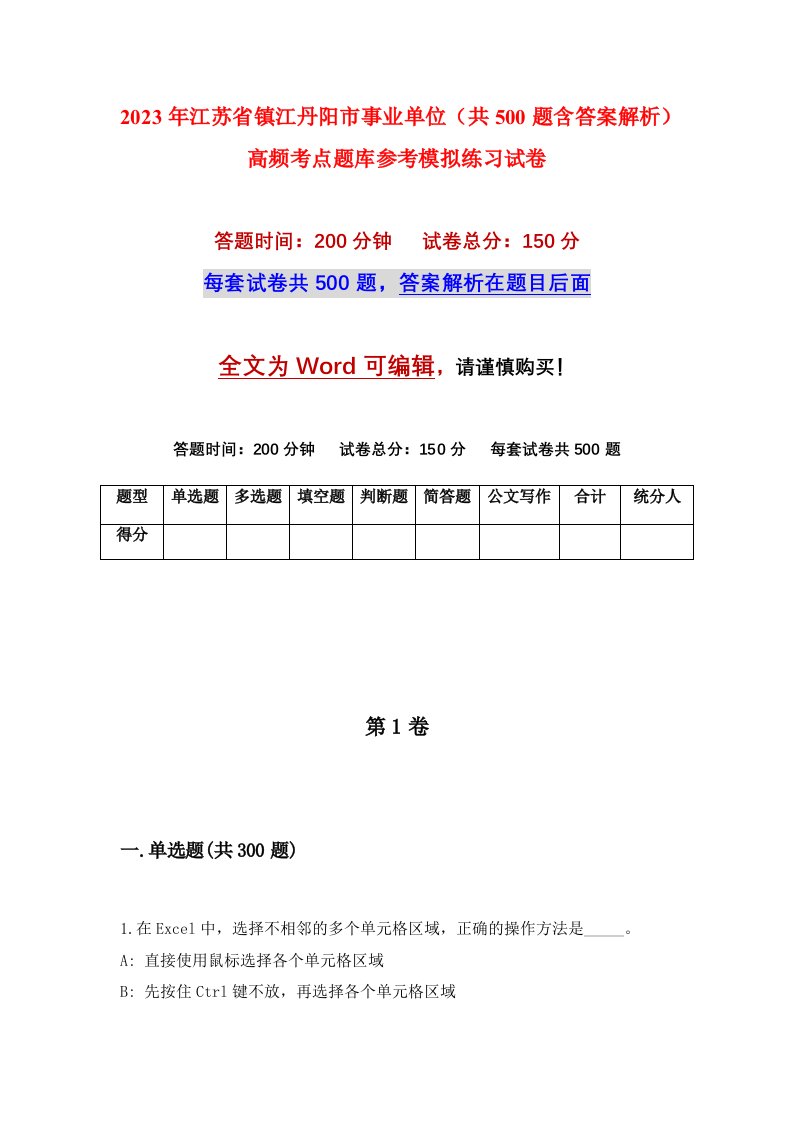 2023年江苏省镇江丹阳市事业单位（共500题含答案解析）高频考点题库参考模拟练习试卷

答题时间：200分钟　　试卷总分：150分

每套试卷共500题，答案解析在题目后面

全文为Word可编辑，请谨慎购买！

答题时间：200分钟　　试卷总分：150分　　每套试卷共500题

| 题型 | 单选题 | 多选题 | 填空题 | 判断题 | 简答题 | 公文写作 | 合计 | 统分人 |
|---|---|---|---|---|---|---|---|---|
| 得分 | | | | | | | | |

第1卷

一.单选题(共300题)

1.在Excel中，选择不相邻的多个单元格区域，正确的操作方法是_____。

A: 直接使用鼠标选择各个单元格区域

B: 先按住Ctrl键不放，再选择各个单元格区域